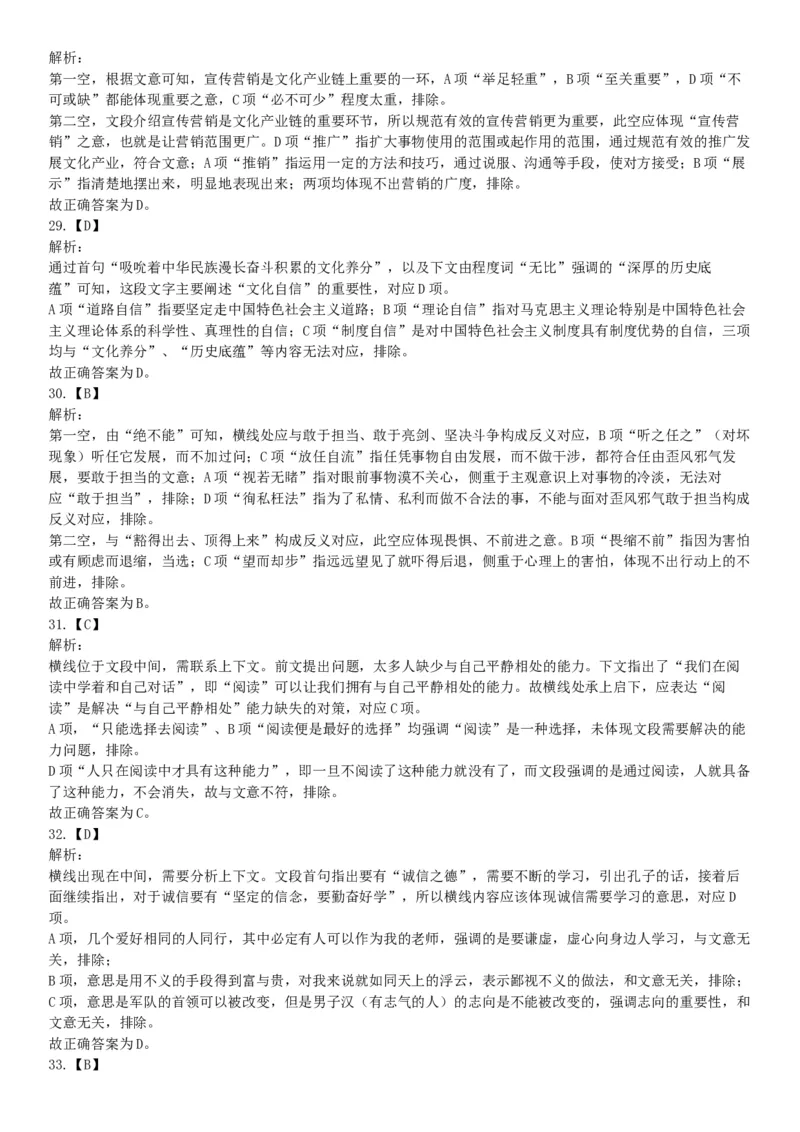 解析：
第一空，根据文意可知，宣传营销是文化产业链上重要的一环，A项“举足轻重”，B项“至关重要”，D项“不可或缺”都能体现重要之意，C项“必不可少”程度太重，排除。
第二空，文段介绍宣传营销是文化产业链的重要环节，所以规范有效的宣传营销更为重要，此空应体现“宣传营销”之意，也就是让营销范围更广。D项“推广”指扩大事物使用的范围或起作用的范围，通过规范有效的推广发展文化产业，符合文意；A项“推销”指运用一定的方法和技巧，通过说服、沟通等手段，使对方接受；B项“展示”指清楚地摆出来，明显地表现出来；两项均体现不出营销的广度，排除。
故正确答案为D。
29.【D】
解析：
通过首句“吸吮着中华民族漫长奋斗积累的文化养分”，以及下文由程度词“无比”强调的“深厚的历史底蕴”可知，这段文字主要阐述“文化自信”的重要性，对应D项。
A项“道路自信”指要坚定走中国特色社会主义道路；B项“理论自信”指对马克思主义理论特别是中国特色社会主义理论体系的科学性、真理性的自信；C项“制度自信”是对中国特色社会主义制度具有制度优势的自信，三项均与“文化养分”、“历史底蕴”等内容无法对应，排除。
故正确答案为D。
30.【B】
解析：
第一空，由“绝不能”可知，横线处应与敢于担当、敢于亮剑、坚决斗争构成反义对应，B项“听之任之”（对坏现象）听任它发展，而不加过问；C项“放任自流”指任凭事物自由发展，而不做干涉，都符合任由歪风邪气发展，要敢于担当的文意；A项“视若无睹”指对眼前事物漠不关心，侧重于主观意识上对事物的冷淡，无法对应“敢于担当”，排除；D项“徇私枉法”指为了私情、私利而做不合法的事，不能与面对歪风邪气敢于担当构成反义对应，排除。
第二空，与“豁得出去、顶得上来”构成反义对应，此空应体现畏惧、不前进之意。B项“畏缩不前”指因为害怕或有顾虑而退缩，当选；C项“望而却步”指远远望见了就吓得后退，侧重于心理上的害怕，体现不出行动上的不前进，排除。
故正确答案为B。
31.【C】
解析：
横线位于文段中间，需联系上下文。前文提出问题，太多人缺少与自己平静相处的能力。下文指出了“我们在阅读中学着和自己对话”，即“阅读”可以让我们拥有与自己平静相处的能力。故横线处承上启下，应表达“阅读”是解决“与自己平静相处”能力缺失的对策，对应C项。
A项，“只能选择去阅读”、B项“阅读便是最好的选择”均强调“阅读”是一种选择，未体现文段需要解决的能力问题，排除。
D项“人只在阅读中才具有这种能力”，即一旦不阅读了这种能力就没有了，而文段强调的是通过阅读，人就具备了这种能力，不会消失，故与文意不符，排除。
故正确答案为C。
32.【D】
解析：
横线出现在中间，需要分析上下文。文段首句指出要有“诚信之德”，需要不断的学习，引出孔子的话，接着后面继续指出，对于诚信要有“坚定的信念，要勤奋好学”，所以横线内容应该体现诚信需要学习的意思，对应D项。
A项，几个爱好相同的人同行，其中必定有人可以作为我的老师，强调的是要谦虚，虚心向身边人学习，与文意无关，排除；
B项，意思是用不义的手段得到富与贵，对我来说就如同天上的浮云，表示鄙视不义的做法，和文意无关，排除；
C项，意思是军队的首领可以被改变，但是男子汉（有志气的人）的志向是不能被改变的，强调志向的重要性，和文意无关，排除。
故正确答案为D。
33.【B】